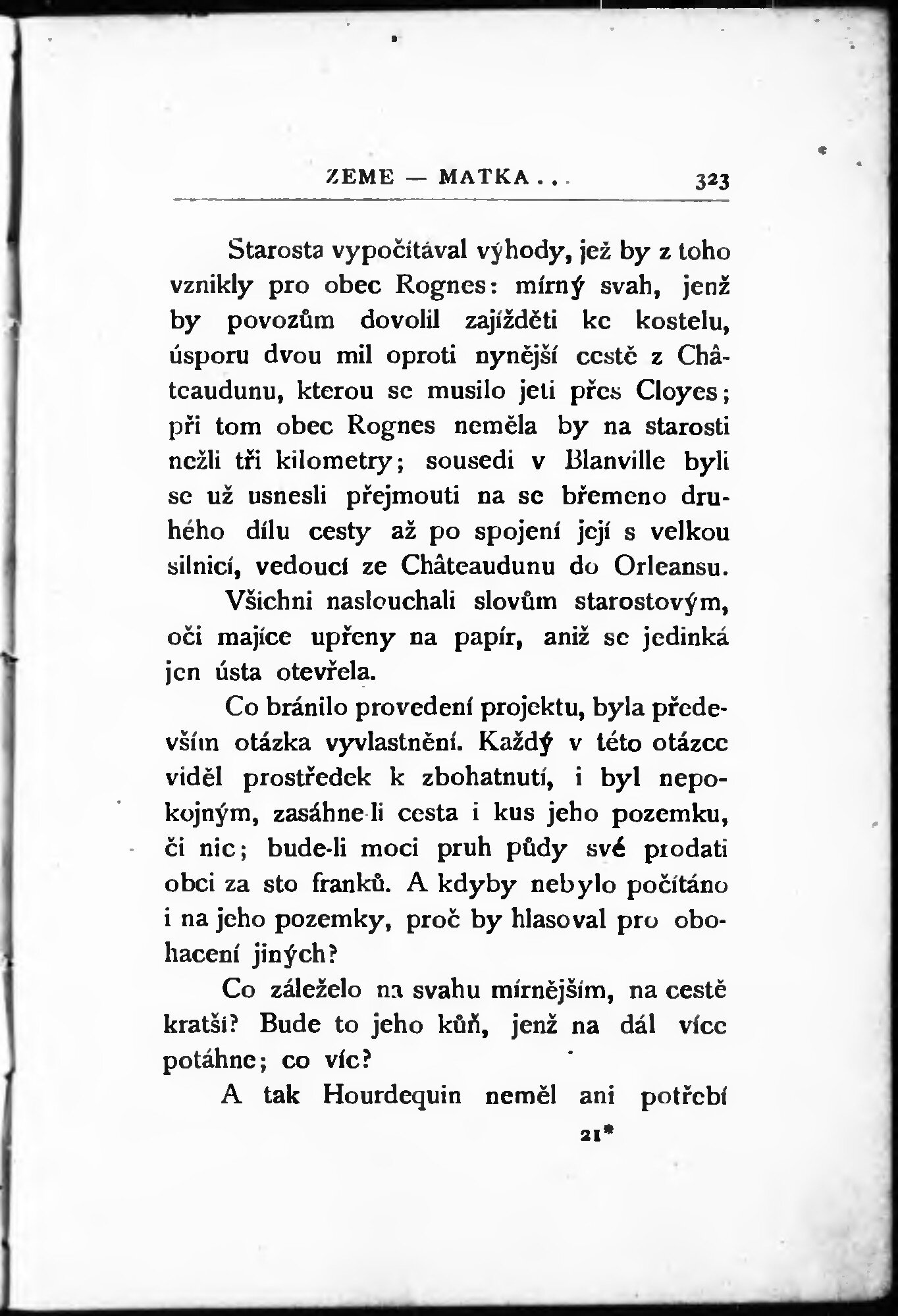 ZEME — MATKA . . . 323

Starosta vypočítával výhody, jež by z toho vznikly pro obec Rognes: mírný svah, jenž by povozům dovolil zajížděti ke kostelu, úsporu dvou mil oproti nynější cestě z Châteaudunu, kterou se musilo jeti přes Cloyes; při tom obec Rognes neměla by na starosti nežli tři kilometry; sousedi v Blanville byli se už usnesli přejmouti na se břemeno druhého dílu cesty až po spojení její s velkou silnicí, vedoucí ze Châteaudunu do Orleansu.

Všichni naslouchali slovům starostovým, oči majíce upřeny na papír, aniž se jedinká jen ústa otevřela.

Co bránilo provedení projektu, byla především otázka vyvlastnění. Každý v této otázce viděl prostředek k zbohatnutí, i byl nepokojným, zasáhne-li cesta i kus jeho pozemku, či nic; bude-li moci pruh půdy své prodati obci za sto franků. A kdyby nebylo počítáno i na jeho pozemky, proč by hlasoval pro obohacení jiných?

Co záleželo na svahu mírnějším, na cestě kratší? Bude to jeho kůň, jenž na dál více potáhne; co víc?

A tak Hourdequin neměl ani potřebí

21*